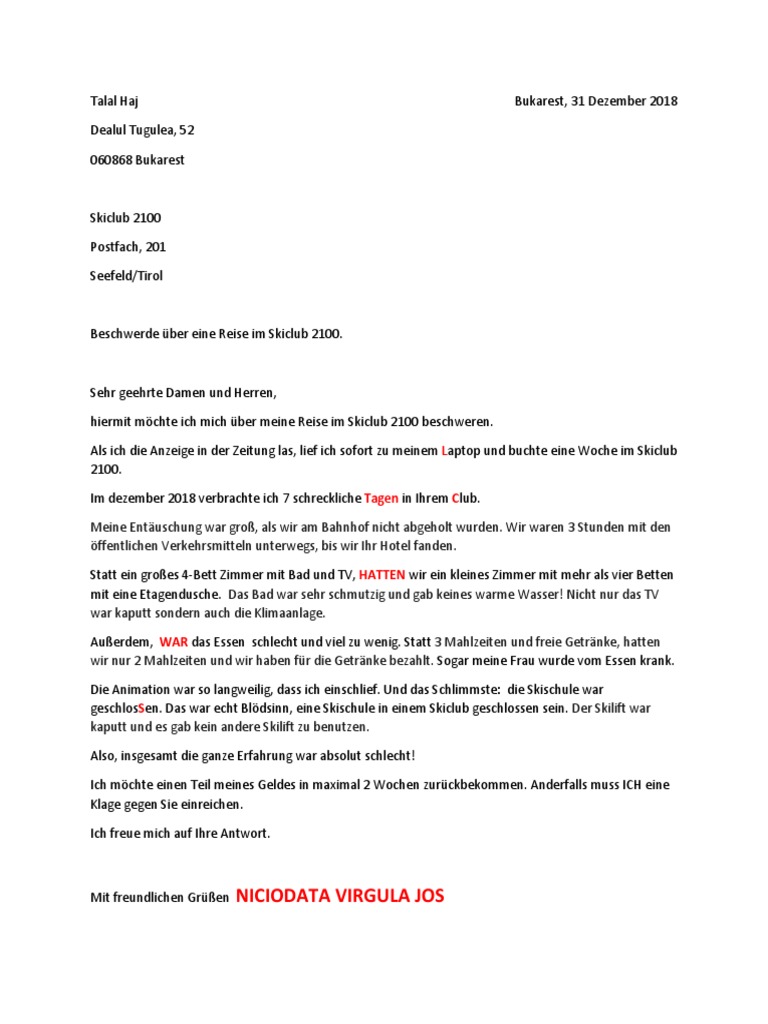 Talal Haj

Bukarest, 31 Dezember 2018

Dealul Tugulea, 52

060868 Bukarest

Skiclub 2100

Postfach, 201

Seefeld/Tirol

Beschwerde über eine Reise im Skiclub 2100.

Sehr geehrte Damen und Herren,

hiermit möchte ich mich über meine Reise im Skiclub 2100 beschweren.

Als ich die Anzeige in der Zeitung las, lief ich sofort zu meinem Laptop und buchte eine Woche im Skiclub 2100.

Im dezember 2018 verbrachte ich 7 schreckliche Tagen in Ihrem Club.

Meine Entäuschung war groß, als wir am Bahnhof nicht abgeholt wurden. Wir waren 3 Stunden mit den öffentlichen Verkehrsmitteln unterwegs, bis wir Ihr Hotel fanden.

Statt ein großes 4-Bett Zimmer mit Bad und TV, HATTEN wir ein kleines Zimmer mit mehr als vier Betten mit eine Etagendusche. Das Bad war sehr schmutzig und gab keines warme Wasser! Nicht nur das TV war kaputt sondern auch die Klimaanlage.

Außerdem, WAR das Essen schlecht und viel zu wenig. Statt 3 Mahlzeiten und freie Getränke, hatten wir nur 2 Mahlzeiten und wir haben für die Getränke bezahlt. Sogar meine Frau wurde vom Essen krank.

Die Animation war so langweilig, dass ich einschlief. Und das Schlimmste: die Skischule war geschlosSen. Das war echt Blödsinn, eine Skischule in einem Skiclub geschlossen sein. Der Skilift war kaputt und es gab kein andere Skilift zu benutzen.

Also, insgesamt die ganze Erfahrung war absolut schlecht!

Ich möchte einen Teil meines Geldes in maximal 2 Wochen zurückbekommen. Anderfalls muss ICH eine Klage gegen Sie einreichen.

Ich freue mich auf Ihre Antwort.

Mit freundlichen Grüßen NICIODATA VIRGULA JOS